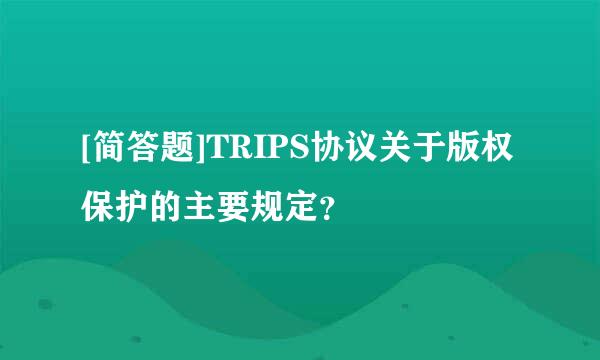 [简答题]TRIPS协议关于版权保护的主要规定?